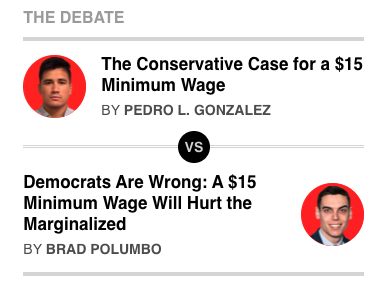 THE DEBATE

The Conservative Case for a \$15 Minimum Wage

BY PEDRO L. GONZALEZ

VS

Democrats Are Wrong: A \$15 Minimum Wage Will Hurt the Marginalized

BY BRAD POLUMBO